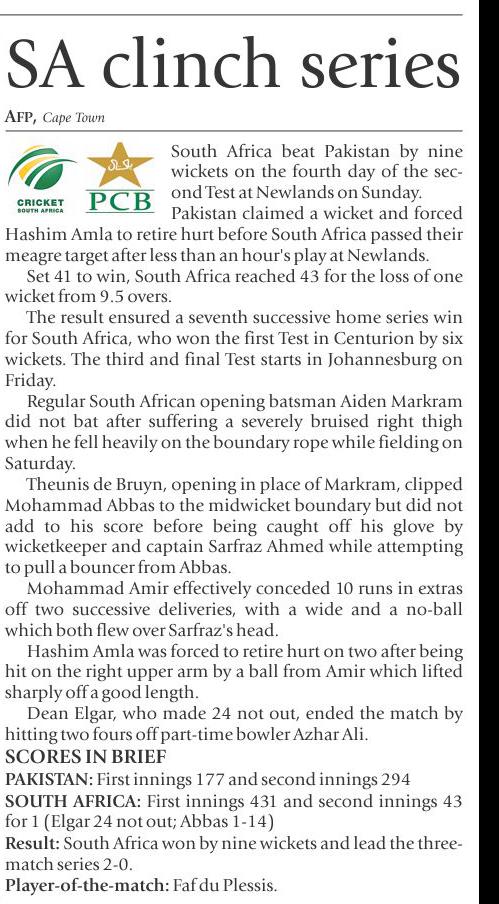 SA clinch series

AFP, Cape Town

CRICKET SOUTH AFRICA

PCB

South Africa beat Pakistan by nine wickets on the fourth day of the second Test at Newlands on Sunday.

Pakistan claimed a wicket and forced Hashim Amla to retire hurt before South Africa passed their meagre target after less than an hour's play at Newlands.

Set 41 to win, South Africa reached 43 for the loss of one wicket from 9.5 overs.

The result ensured a seventh successive home series win for South Africa, who won the first Test in Centurion by six wickets. The third and final Test starts in Johannesburg on Friday.

Regular South African opening batsman Aiden Markram did not bat after suffering a severely bruised right thigh when he fell heavily on the boundary rope while fielding on Saturday.

Theunis de Bruyn, opening in place of Markram, clipped Mohammad Abbas to the midwicket boundary but did not add to his score before being caught off his glove by wicketkeeper and captain Sarfraz Ahmed while attempting to pull a bouncer from Abbas.

Mohammad Amir effectively conceded 10 runs in extras off two successive deliveries, with a wide and a no-ball which both flew over Sarfraz's head.

Hashim Amla was forced to retire hurt on two after being hit on the right upper arm by a ball from Amir which lifted sharply off a good length.

Dean Elgar, who made 24 not out, ended the match by hitting two fours off part-time bowler Azhar Ali.

SCORES IN BRIEF

PAKISTAN: First innings 177 and second innings 294

SOUTH AFRICA: First innings 431 and second innings 43 for 1 (Elgar 24 not out; Abbas 1-14)

Result: South Africa won by nine wickets and lead the three-match series 2-0.

Player-of-the-match: Faf du Plessis.